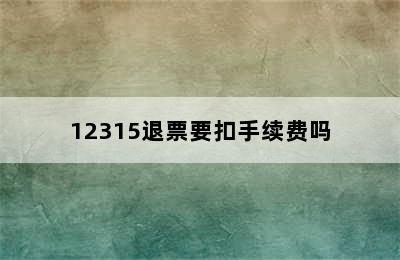 12315退票要扣手续费吗